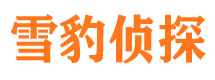 雪豹侦探